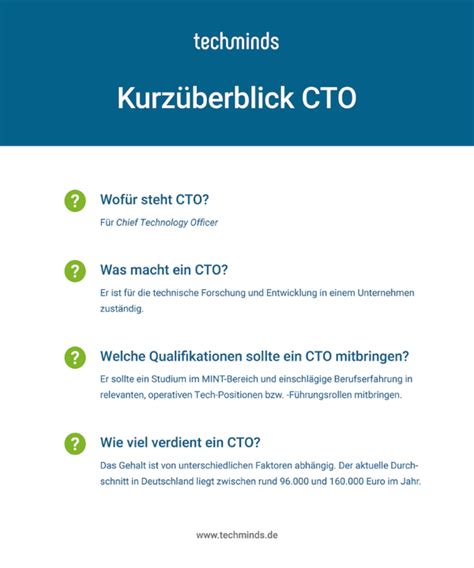 techminds

Kurzüberblick CTO

?

Wofür steht CTO?

Für Chief Technology Officer

?

Was macht ein CTO?

Er ist für die technische Forschung und Entwicklung in einem Unternehmen zuständig.

?

Welche Qualifikationen sollte ein CTO mitbringen?

Er sollte ein Studium im MINT-Bereich und einschlägige Berufserfahrung in relevanten, operativen Tech-Positionen bzw. -Führungsrollen mitbringen.

?

Wie viel verdient ein CTO?

Das Gehalt ist von unterschiedlichen Faktoren abhängig. Der aktuelle Durchschnitt in Deutschland liegt zwischen rund 96.000 und 160.000 Euro im Jahr.

www.techminds.de